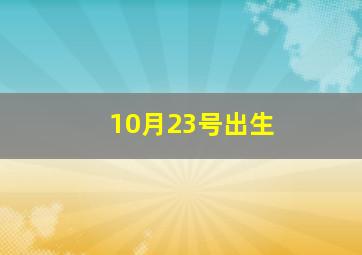 10月23号出生